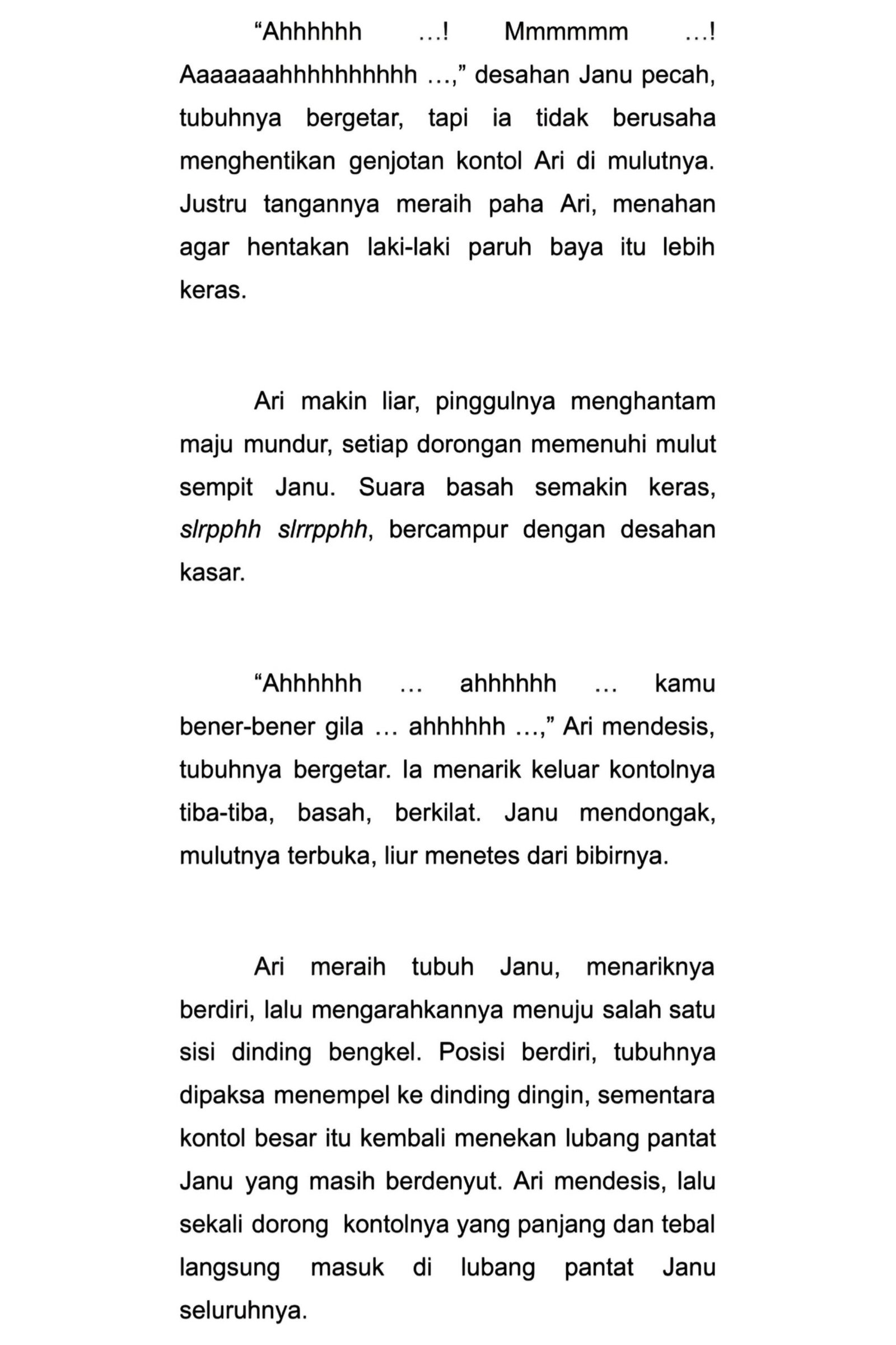 "Ahhhhhh …! Mmmmmm …! Aaaaaaahhhhhhhhhh …," desahan Janu pecah, tubuhnya bergetar, tapi ia tidak berusaha menghentikan genjotan kontol Ari di mulutnya. Justru tangannya meraih paha Ari, menahan agar hentakan laki-laki paruh baya itu lebih keras.

Ari makin liar, pinggulnya menghantam maju mundur, setiap dorongan memenuhi mulut sempit Janu. Suara basah semakin keras, slrpphh slrrpphh, bercampur dengan desahan kasar.

"Ahhhhhh … ahhhhhh … kamu bener-bener gila … ahhhhhh …," Ari mendesis, tubuhnya bergetar. Ia menarik keluar kontolnya tiba-tiba, basah, berkilat. Janu mendongak, mulutnya terbuka, liur menetes dari bibirnya.

Ari meraih tubuh Janu, menariknya berdiri, lalu mengarahkannya menuju salah satu sisi dinding bengkel. Posisi berdiri, tubuhnya dipaksa menempel ke dinding dingin, sementara kontol besar itu kembali menekan lubang pantat Janu yang masih berdenyut. Ari mendesis, lalu sekali dorong kontolnya yang panjang dan tebal langsung masuk di lubang pantat Janu seluruhnya.